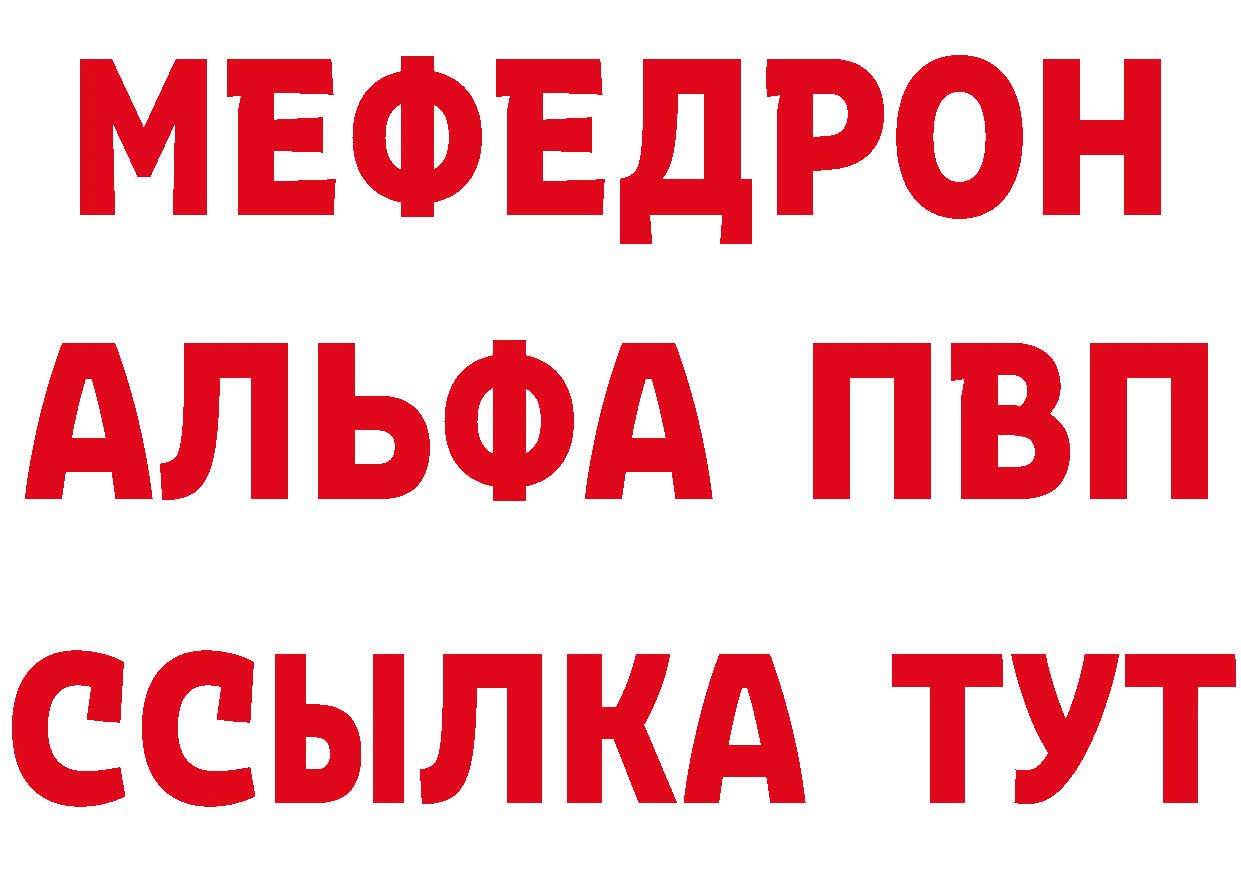 МЕФЕДРОН
АЛЬФА ПВП
ССЫЛКА ТУТ